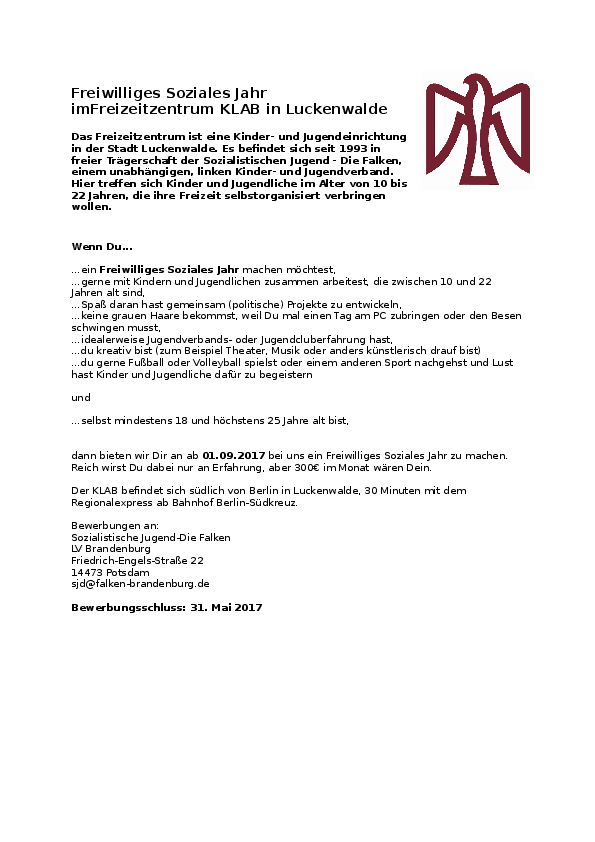 Freiwilliges Soziales Jahr
imFreizeitzentrum KLAB in Luckenwalde

Das Freizeitzentrum ist eine Kinder- und Jugendeinrichtung in der Stadt Luckenwalde. Es befindet sich seit 1993 in freier Trägerschaft der Sozialistischen Jugend - Die Falken, einem unabhängigen, linken Kinder- und Jugendverband. Hier treffen sich Kinder und Jugendliche im Alter von 10 bis 22 Jahren, die ihre Freizeit selbstorganisiert verbringen wollen.

Wenn Du...

...ein Freiwilliges Soziales Jahr machen möchtest,
...gerne mit Kindern und Jugendlichen zusammen arbeitest, die zwischen 10 und 22 Jahren alt sind,
...Spaß daran hast gemeinsam (politische) Projekte zu entwickeln,
...keine grauen Haare bekommst, weil Du mal einen Tag am PC zubringen oder den Besen schwingen musst,
...idealerweise Jugendverbands- oder Jugendcluberfahrung hast,
...du kreativ bist (zum Beispiel Theater, Musik oder anders künstlerisch drauf bist)
...du gerne Fußball oder Volleyball spielst oder einem anderen Sport nachgehst und Lust hast Kinder und Jugendliche dafür zu begeistern

und

...selbst mindestens 18 und höchstens 25 Jahre alt bist,

dann bieten wir Dir an ab 01.09.2017 bei uns ein Freiwilliges Soziales Jahr zu machen. Reich wirst Du dabei nur an Erfahrung, aber 300€ im Monat wären Dein.

Der KLAB befindet sich südlich von Berlin in Luckenwalde, 30 Minuten mit dem Regionalexpress ab Bahnhof Berlin-Südkreuz.

Bewerbungen an:
Sozialistische Jugend-Die Falken
LV Brandenburg
Friedrich-Engels-Straße 22
14473 Potsdam
sjd@falken-brandenburg.de

Bewerbungsschluss: 31. Mai 2017